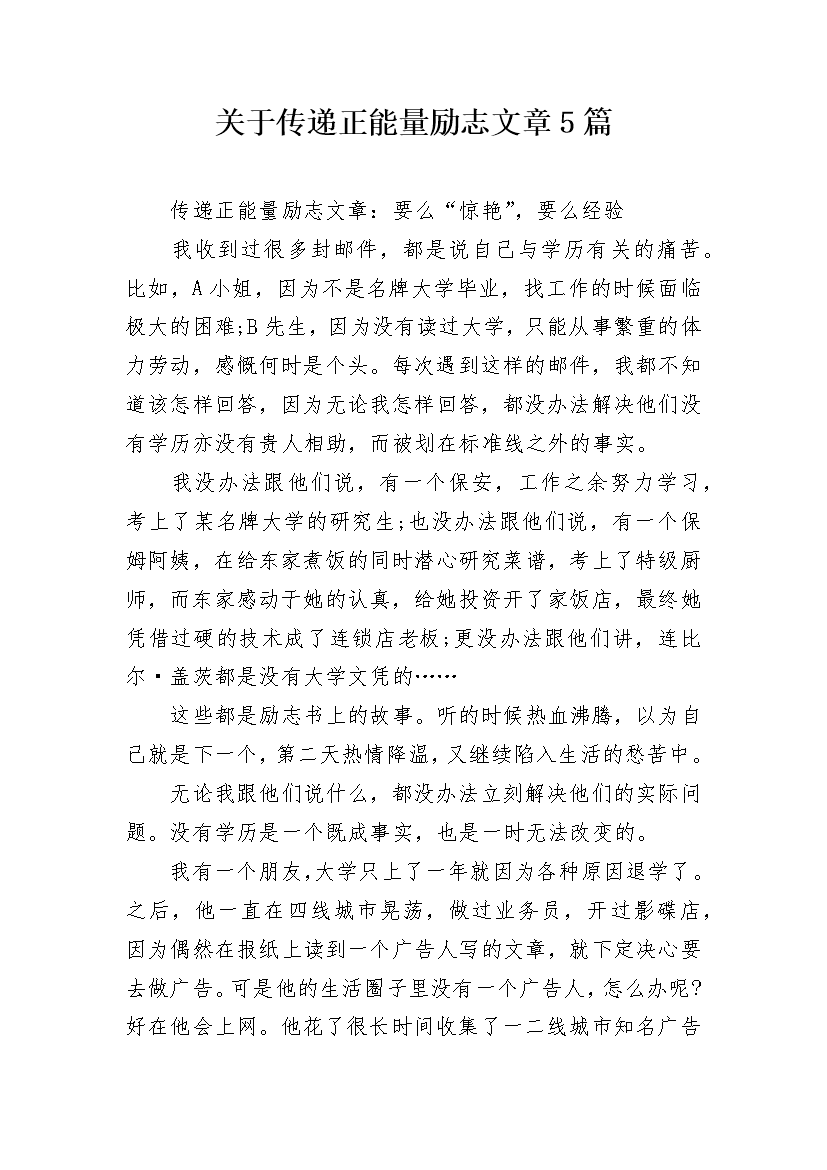 关于传递正能量励志文章5篇

传递正能量励志文章：要么“惊艳”，要么经验

我收到过很多封邮件，都是说自己与学历有关的痛苦。比如，A小姐，因为不是名牌大学毕业，找工作的时候面临极大的困难;B先生，因为没有读过大学，只能从事繁重的体力劳动，感慨何时是个头。每次遇到这样的邮件，我都不知道该怎样回答，因为无论我怎样回答，都没办法解决他们没有学历亦没有贵人相助，而被划在标准线之外的事实。

我没办法跟他们说，有一个保安，工作之余努力学习，考上了某名牌大学的研究生;也没办法跟他们说，有一个保姆阿姨，在给东家煮饭的同时潜心研究菜谱，考上了特级厨师，而东家感动于她的认真，给她投资开了家饭店，最终她凭借过硬的技术成了连锁店老板;更没办法跟他们讲，连比尔·盖茨都是没有大学文凭的……

这些都是励志书上的故事。听的时候热血沸腾，以为自己就是下一个，第二天热情降温，又继续陷入生活的愁苦中。

无论我跟他们说什么，都没办法立刻解决他们的实际问题。没有学历是一个既成事实，也是一时无法改变的。

我有一个朋友，大学只上了一年就因为各种原因退学了。之后，他一直在四线城市晃荡，做过业务员，开过影碟店，因为偶然在报纸上读到一个广告人写的文章，就下定决心要去做广告。可是他的生活圈子里没有一个广告人，怎么办呢?好在他会上网。他花了很长时间收集了一二线城市知名广告